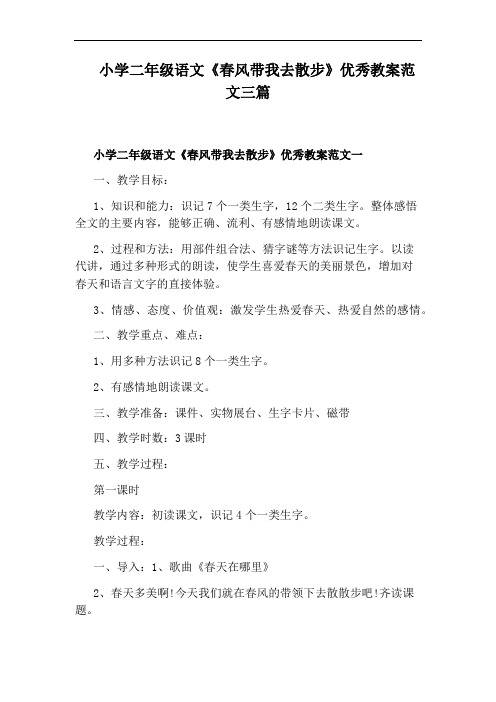 小学二年级语文《春风带我去散步》优秀教案范文三篇

小学二年级语文《春风带我去散步》优秀教案范文一

一、教学目标：

1、知识和能力：识记7个一类生字，12个二类生字。整体感悟全文的主要内容，能够正确、流利、有感情地朗读课文。

2、过程和方法：用部件组合法、猜字谜等方法识记生字。以读代讲，通过多种形式的朗读，使学生喜爱春天的美丽景色，增加对春天和语言文字的直接体验。

3、情感、态度、价值观：激发学生热爱春天、热爱自然的感情。

二、教学重点、难点：

1、用多种方法识记8个一类生字。

2、有感情地朗读课文。

三、教学准备：课件、实物展台、生字卡片、磁带

四、教学时数：3课时

五、教学过程：

第一课时

教学内容：初读课文，识记4个一类生字。

教学过程：

一、导入：1、歌曲《春天在哪里》

2、春天多美啊!今天我们就在春风的带领下去散散步吧!齐读课题。